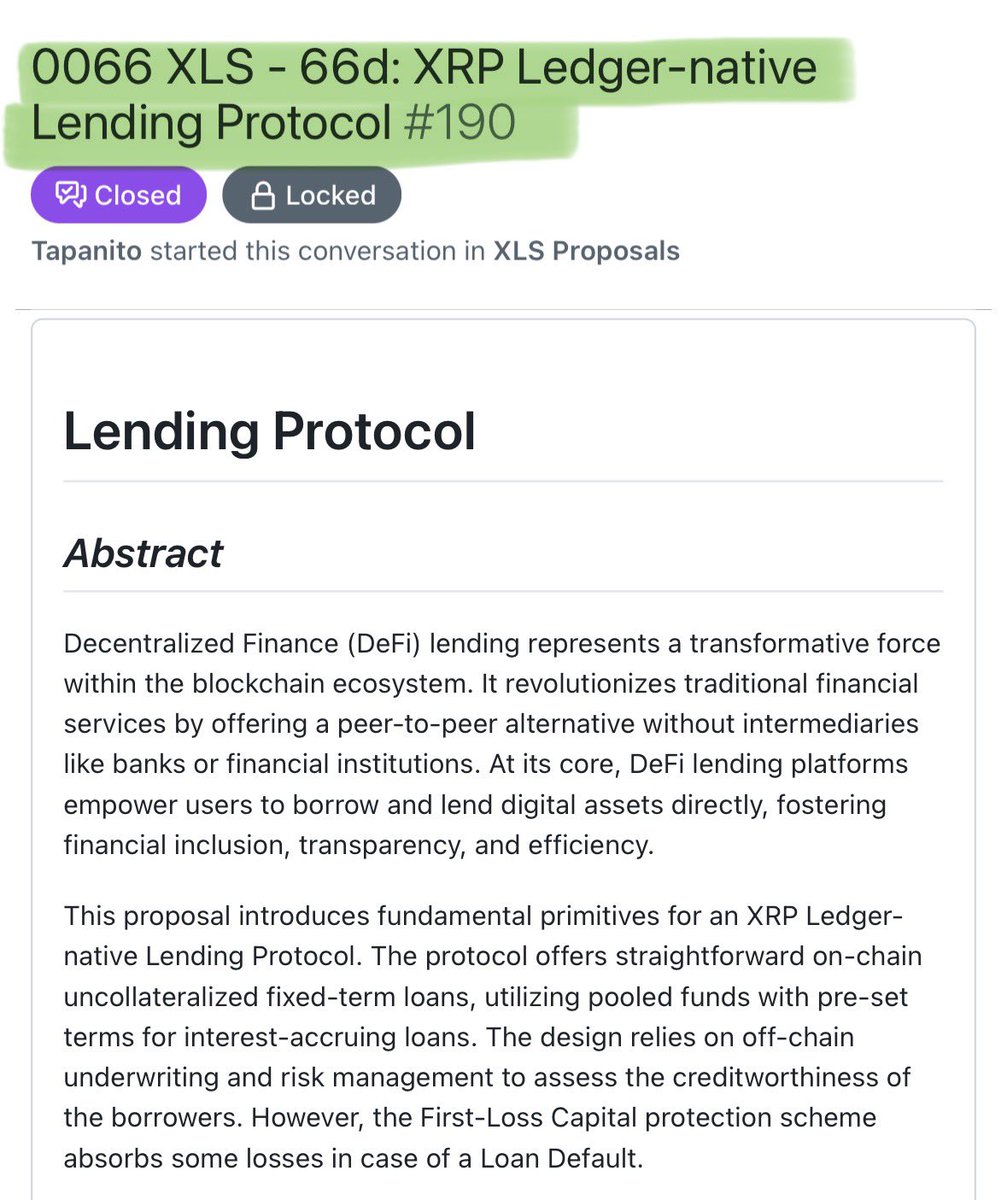 0066 XLS - 66d: XRP Ledger-native Lending Protocol #190

Closed

Locked

Tapanito started this conversation in XLS Proposals

Lending Protocol

Abstract

Decentralized Finance (DeFi) lending represents a transformative force within the blockchain ecosystem. It revolutionizes traditional financial services by offering a peer-to-peer alternative without intermediaries like banks or financial institutions. At its core, DeFi lending platforms empower users to borrow and lend digital assets directly, fostering financial inclusion, transparency, and efficiency.

This proposal introduces fundamental primitives for an XRP Ledger-native Lending Protocol. The protocol offers straightforward on-chain uncollateralized fixed-term loans, utilizing pooled funds with pre-set terms for interest-accruing loans. The design relies on off-chain underwriting and risk management to assess the creditworthiness of the borrowers. However, the First-Loss Capital protection scheme absorbs some losses in case of a Loan Default.